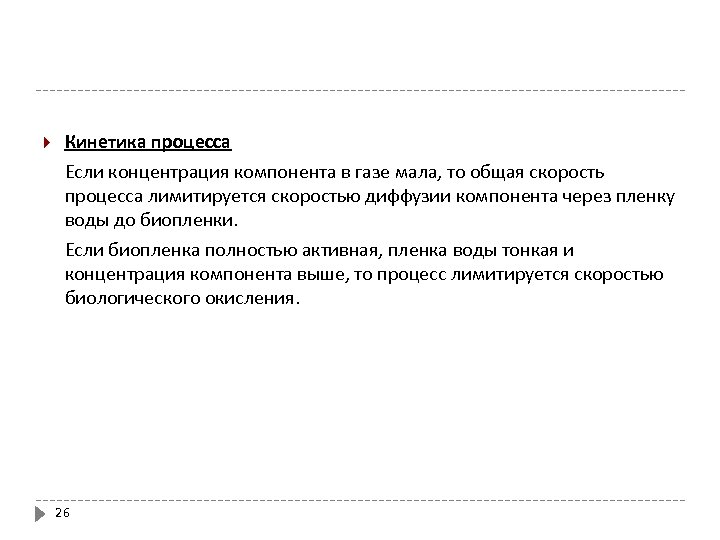 Кинетика процесса

Если концентрация компонента в газе мала, то общая скорость процесса лимитируется скоростью диффузии компонента через пленку воды до биопленки.

Если биопленка полностью активная, пленка воды тонкая и концентрация компонента выше, то процесс лимитируется скоростью биологического окисления.

26